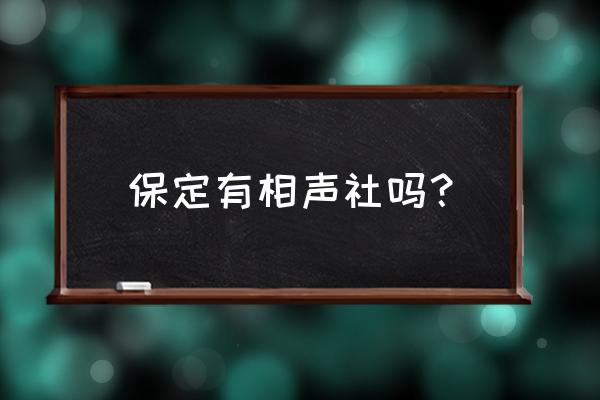 保定有相声社吗？